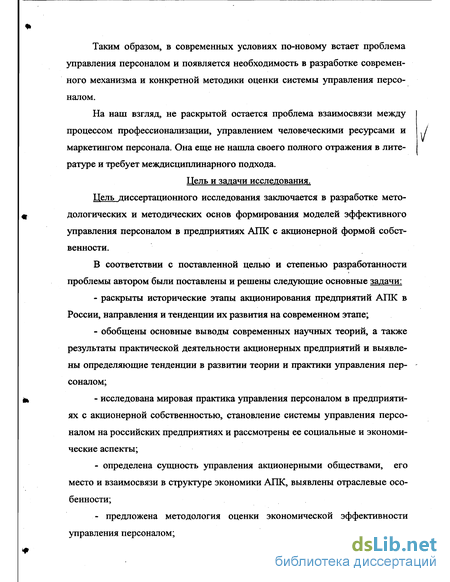 Таким образом, в современных условиях по-новому встает проблема управления персоналом и появляется необходимость в разработке современного механизма и конкретной методики оценки системы управления персоналом.

На наш взгляд, не раскрытой остается проблема взаимосвязи между процессом профессионализации, управлением человеческими ресурсами и маркетингом персонала. Она еще не нашла своего полного отражения в литературе и требует междисциплинарного подхода.

Цель и задачи исследования.

Цель диссертационного исследования заключается в разработке методологических и методических основ формирования моделей эффективного управления персоналом в предприятиях АПК с акционерной формой собственности.

В соответствии с поставленной целью и степенью разработанности проблемы автором были поставлены и решены следующие основные задачи:

- раскрыты исторические этапы акционирования предприятий АПК в России, направления и тенденции их развития на современном этапе;

- обобщены основные выводы современных научных теорий, а также результаты практической деятельности акционерных предприятий и выявлены определяющие тенденции в развитии теории и практики управления персоналом;

- исследована мировая практика управления персоналом в предприятиях с акционерной собственностью, становление системы управления персоналом на российских предприятиях и рассмотрены ее социальные и экономические аспекты;

- определена сущность управления акционерными обществами, его место и взаимосвязи в структуре экономики АПК, выявлены отраслевые особенности;

- предложена методология оценки экономической эффективности управления персоналом;

dsLib.net
библиотека диссертаций